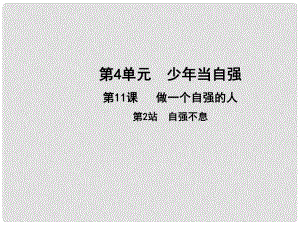 第4单元　少年当自强

第11课　做一个自强的人

第2站　自强不息